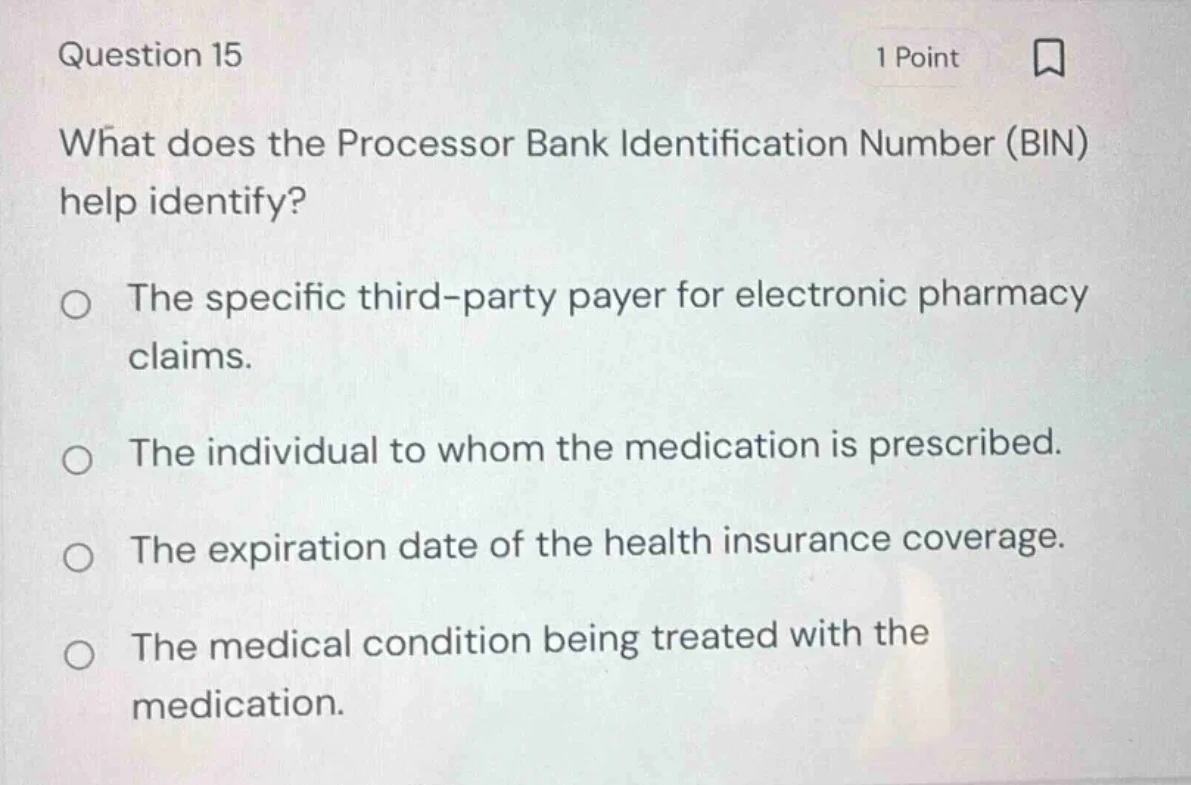 Question 15

1 Point

What does the Processor Bank Identification Number (BIN) help identify?

The specific third-party payer for electronic pharmacy claims.

The individual to whom the medication is prescribed.

The expiration date of the health insurance coverage.

The medical condition being treated with the medication.